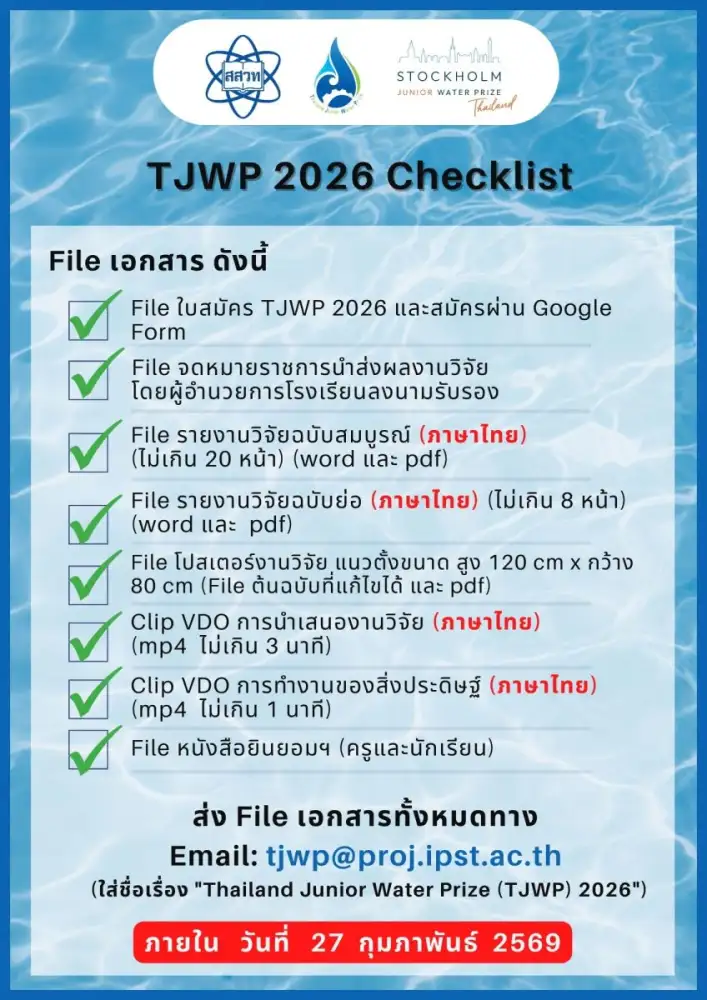 สสวท

STOCKHOLM
JUNIOR WATER PRIZE
Thailand

TJWP 2026 Checklist

File เอกสาร ดังนี้

File ใบสมัคร TJWP 2026 และสมัครผ่าน Google Form

File จดหมายราชการนำส่งผลงานวิจัย โดยผู้อำนวยการโรงเรียนลงนามรับรอง

File รายงานวิจัยฉบับสมบูรณ์ (ภาษาไทย) (ไม่เกิน 20 หน้า) (word และ pdf)

File รายงานวิจัยฉบับย่อ (ภาษาไทย) (ไม่เกิน 8 หน้า) (word และ pdf)

File โปสเตอร์งานวิจัย แนวตั้งขนาด สูง 120 cm x กว้าง 80 cm (File ต้นฉบับที่แก้ไขได้ และ pdf)

Clip VDO การนำเสนองานวิจัย (ภาษาไทย) (mp4 ไม่เกิน 3 นาที)

Clip VDO การทำงานของสิ่งประดิษฐ์ (ภาษาไทย) (mp4 ไม่เกิน 1 นาที)

File หนังสือยินยอมฯ (ครูและนักเรียน)

ส่ง File เอกสารทั้งหมดทาง

Email: tjwp@proj.ipst.ac.th

(ใส่ชื่อเรื่อง "Thailand Junior Water Prize (TJWP) 2026")

ภายใน วันที่ 27 กุมภาพันธ์ 2569